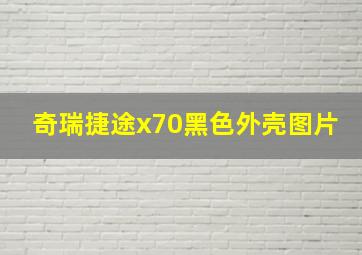 奇瑞捷途x70黑色外壳图片